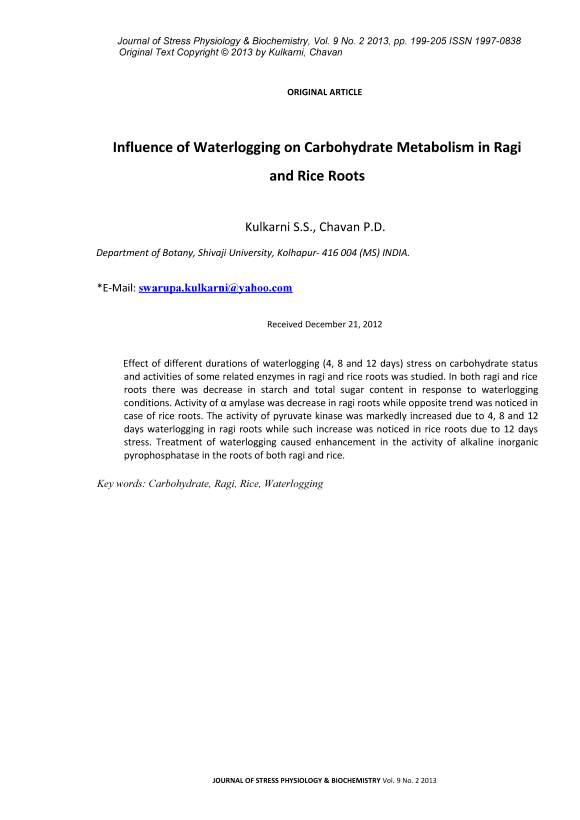 Journal of Stress Physiology & Biochemistry, Vol. 9 No. 2 2013, pp. 199-205 ISSN 1997-0838
Original Text Copyright © 2013 by Kulkarni, Chavan

ORIGINAL ARTICLE

Influence of Waterlogging on Carbohydrate Metabolism in Ragi and Rice Roots

Kulkarni S.S., Chavan P.D.

Department of Botany, Shivaji University, Kolhapur- 416 004 (MS) INDIA.

*E-Mail: swarupa.kulkarni@yahoo.com

Received December 21, 2012

Effect of different durations of waterlogging (4, 8 and 12 days) stress on carbohydrate status and activities of some related enzymes in ragi and rice roots was studied. In both ragi and rice roots there was decrease in starch and total sugar content in response to waterlogging conditions. Activity of α amylase was decrease in ragi roots while opposite trend was noticed in case of rice roots. The activity of pyruvate kinase was markedly increased due to 4, 8 and 12 days waterlogging in ragi roots while such increase was noticed in rice roots due to 12 days stress. Treatment of waterlogging caused enhancement in the activity of alkaline inorganic pyrophosphatase in the roots of both ragi and rice.

Key words: Carbohydrate, Ragi, Rice, Waterlogging

JOURNAL OF STRESS PHYSIOLOGY & BIOCHEMISTRY Vol. 9 No. 2 2013